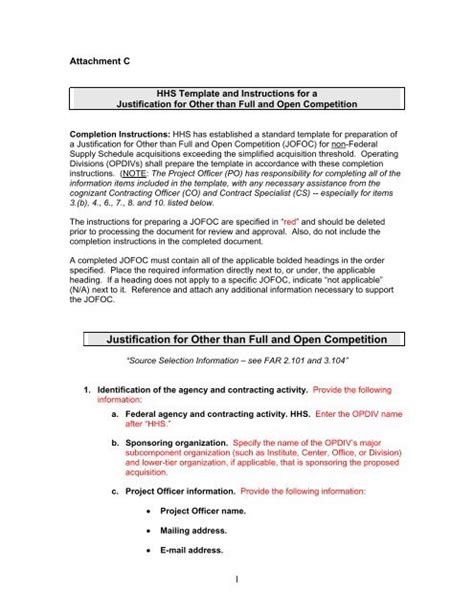 Attachment C

HHS Template and Instructions for a
Justification for Other than Full and Open Competition

Completion Instructions: HHS has established a standard template for preparation of a Justification for Other than Full and Open Competition (JOFOC) for non-Federal Supply Schedule acquisitions exceeding the simplified acquisition threshold. Operating Divisions (OPDIVs) shall prepare the template in accordance with these completion instructions. (NOTE: The Project Officer (PO) has responsibility for completing all of the information items included in the template, with any necessary assistance from the cognizant Contracting Officer (CO) and Contract Specialist (CS) -- especially for items 3.(b), 4., 6., 7., 8. and 10. listed below.

The instructions for preparing a JOFOC are specified in "red" and should be deleted prior to processing the document for review and approval. Also, do not include the completion instructions in the completed document.

A completed JOFOC must contain all of the applicable bolded headings in the order specified. Place the required information directly next to, or under, the applicable heading. If a heading does not apply to a specific JOFOC, indicate "not applicable" (N/A) next to it. Reference and attach any additional information necessary to support the JOFOC.

Justification for Other than Full and Open Competition

"Source Selection Information – see FAR 2.101 and 3.104"

1. Identification of the agency and contracting activity. Provide the following information:

a. Federal agency and contracting activity. HHS. Enter the OPDIV name after "HHS."

b. Sponsoring organization. Specify the name of the OPDIV's major subcomponent organization (such as Institute, Center, Office, or Division) and lower-tier organization, if applicable, that is sponsoring the proposed acquisition.

c. Project Officer information. Provide the following information:

• Project Officer name.

• Mailing address.

• E-mail address.

1